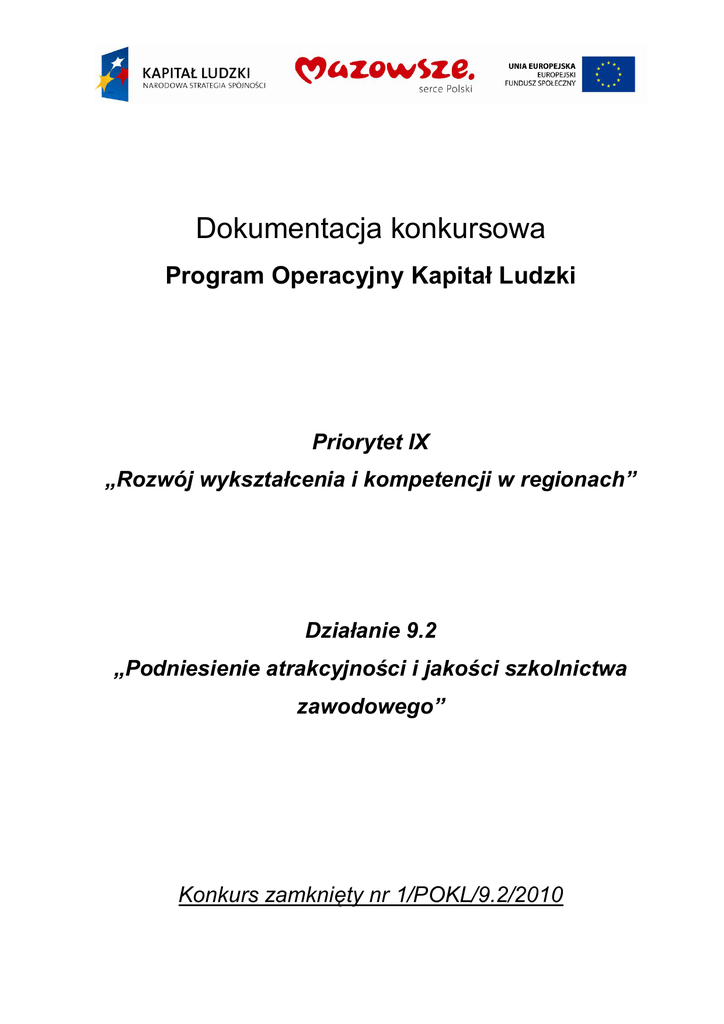 KAPITAŁ LUDZKI
NARODOWA STRATEGIA SPÓJNOŚCI

Mazowsze.
serce Polski

UNIA EUROPEJSKA
EUROPEJSKI
FUNDUSZ SPOŁECZNY

Dokumentacja konkursowa

Program Operacyjny Kapitał Ludzki

Priorytet IX

„Rozwój wykształcenia i kompetencji w regionach”

Działanie 9.2

„Podniesienie atrakcyjności i jakości szkolnictwa zawodowego”

Konkurs zamknięty nr 1/POKL/9.2/2010